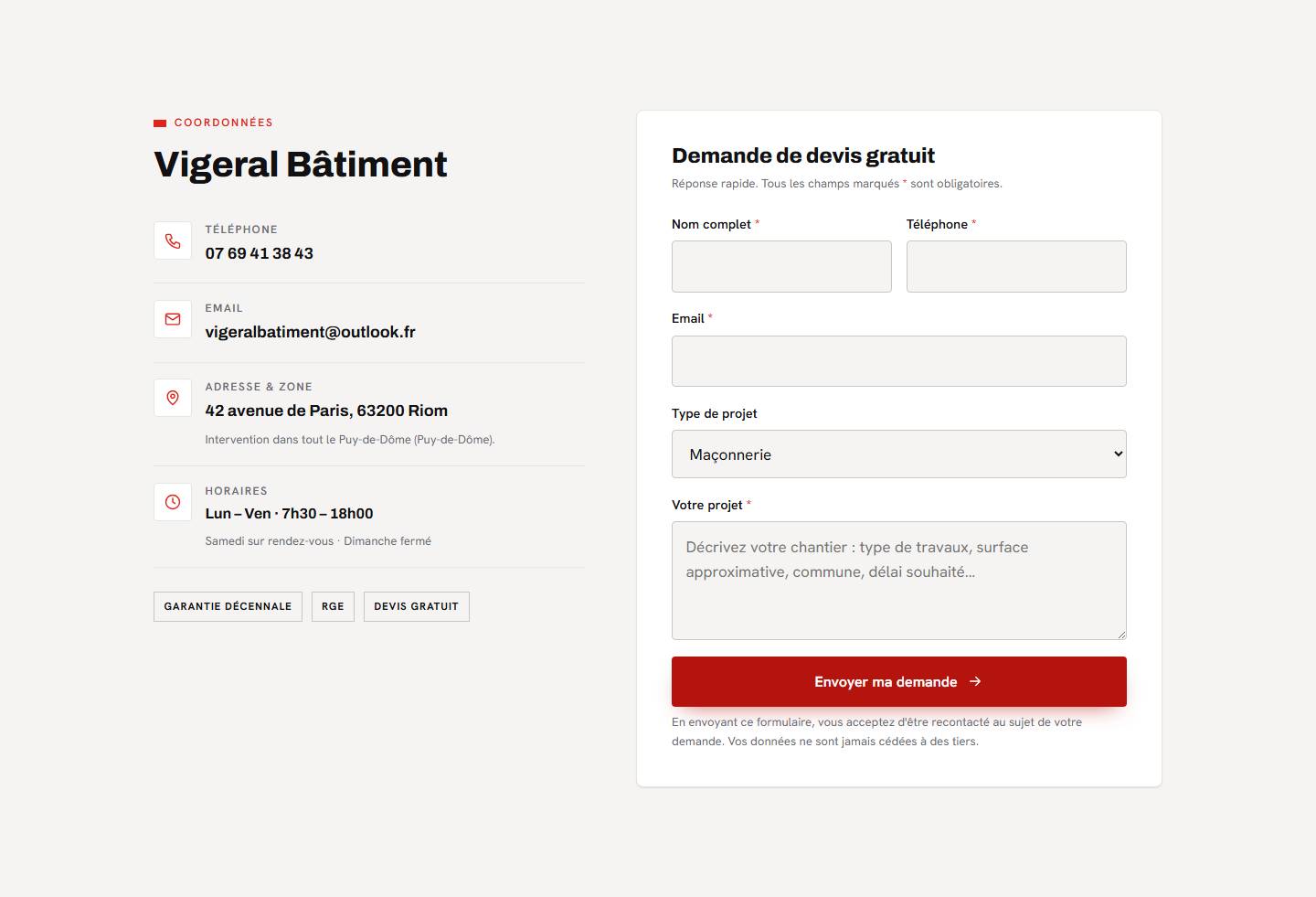 COORDONNÉES

Vigeral Bâtiment

TÉLÉPHONE
07 69 41 38 43

EMAIL
vigeralbatiment@outlook.fr

ADRESSE & ZONE
42 avenue de Paris, 63200 Riom
Intervention dans tout le Puy-de-Dôme (Puy-de-Dôme).

HORAIRES
Lun – Ven · 7h30 – 18h00
Samedi sur rendez-vous · Dimanche fermé

GARANTIE DÉCENNALE RGE DEVIS GRATUIT

Demande de devis gratuit
Réponse rapide. Tous les champs marqués * sont obligatoires.

Nom complet *
Téléphone *
Email *
Type de projet
Maçonnerie
Votre projet *
Décrivez votre chantier : type de travaux, surface approximative, commune, délai souhaité...

Envoyer ma demande →

En envoyant ce formulaire, vous acceptez d'être recontacté au sujet de votre demande. Vos données ne sont jamais cédées à des tiers.